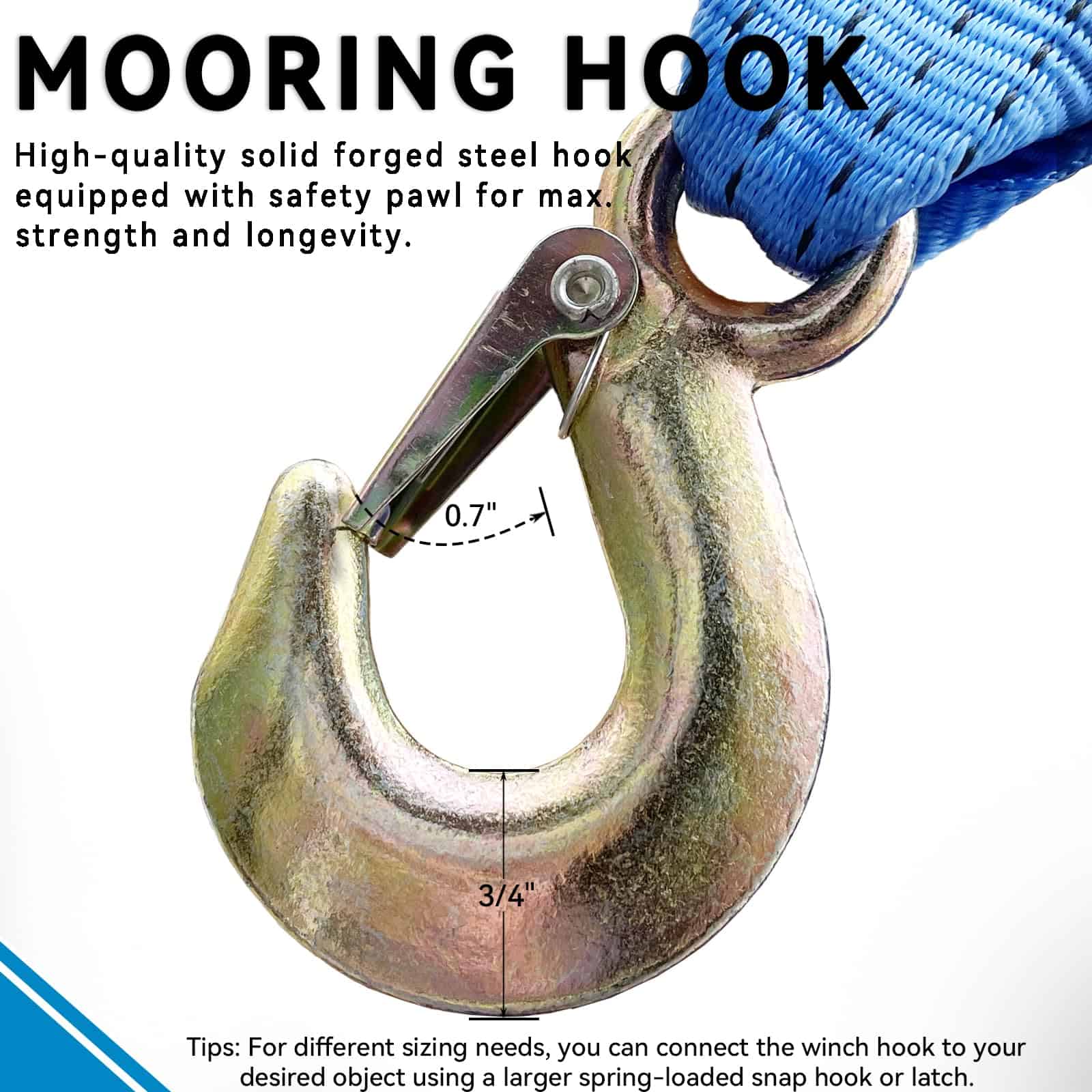 MOORING HOOK

High-quality solid forged steel hook equipped with safety pawl for max. strength and longevity.

0.7"

3/4"

Tips: For different sizing needs, you can connect the winch hook to your desired object using a larger spring-loaded snap hook or latch.